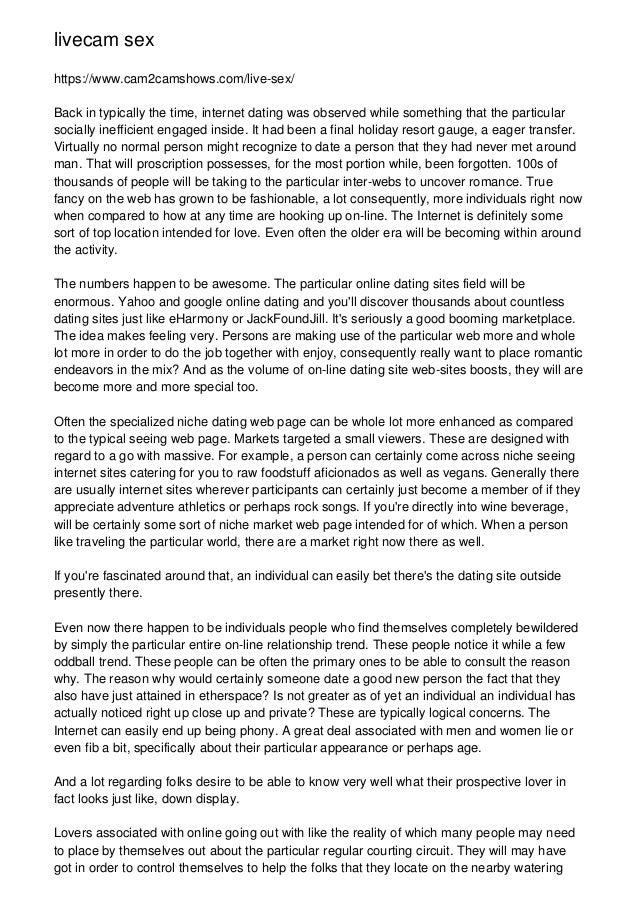 livecam sex

https://www.cam2camshows.com/live-sex/

Back in typically the time, internet dating was observed while something that the particular socially inefficient engaged inside. It had been a final holiday resort gauge, a eager transfer. Virtually no normal person might recognize to date a person that they had never met around man. That will proscription possesses, for the most portion while, been forgotten. 100s of thousands of people will be taking to the particular inter-webs to uncover romance. True fancy on the web has grown to be fashionable, a lot consequently, more individuals right now when compared to how at any time are hooking up on-line. The Internet is definitely some sort of top location intended for love. Even often the older era will be becoming within around the activity.

The numbers happen to be awesome. The particular online dating sites field will be enormous. Yahoo and google online dating and you'll discover thousands about countless dating sites just like eHarmony or JackFoundJill. It's seriously a good booming marketplace. The idea makes feeling very. Persons are making use of the particular web more and whole lot more in order to do the job together with enjoy, consequently really want to place romantic endeavors in the mix? And as the volume of on-line dating site web-sites boosts, they will are become more and more special too.

Often the specialized niche dating web page can be whole lot more enhanced as compared to the typical seeing web page. Markets targeted a small viewers. These are designed with regard to a go with massive. For example, a person can certainly come across niche seeing internet sites catering for you to raw foodstuff aficionados as well as vegans. Generally there are usually internet sites wherever participants can certainly just become a member of if they appreciate adventure athletics or perhaps rock songs. If you're directly into wine beverage, will be certainly some sort of niche market web page intended for of which. When a person like traveling the particular world, there are a market right now there as well.

If you're fascinated around that, an individual can easily bet there's the dating site outside presently there.

Even now there happen to be individuals people who find themselves completely bewildered by simply the particular entire on-line relationship trend. These people notice it while a few oddball trend. These people can be often the primary ones to be able to consult the reason why. The reason why would certainly someone date a good new person the fact that they also have just attained in etherspace? Is not greater as of yet an individual an individual has actually noticed right up close up and private? These are typically logical concerns. The Internet can easily end up being phony. A great deal associated with men and women lie or even fib a bit, specifically about their particular appearance or perhaps age.

And a lot regarding folks desire to be able to know very well what their prospective lover in fact looks just like, down display.

Lovers associated with online going out with like the reality of which many people may need to place by themselves out about the particular regular courting circuit. They will may have got in order to control themselves to help the folks that they locate on the nearby watering